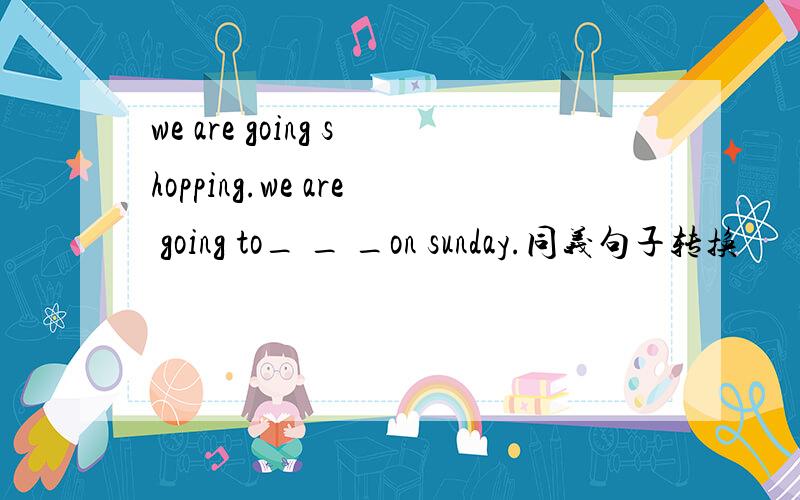 we are going shopping.we are going to_ _ _on sunday.同義句子转换